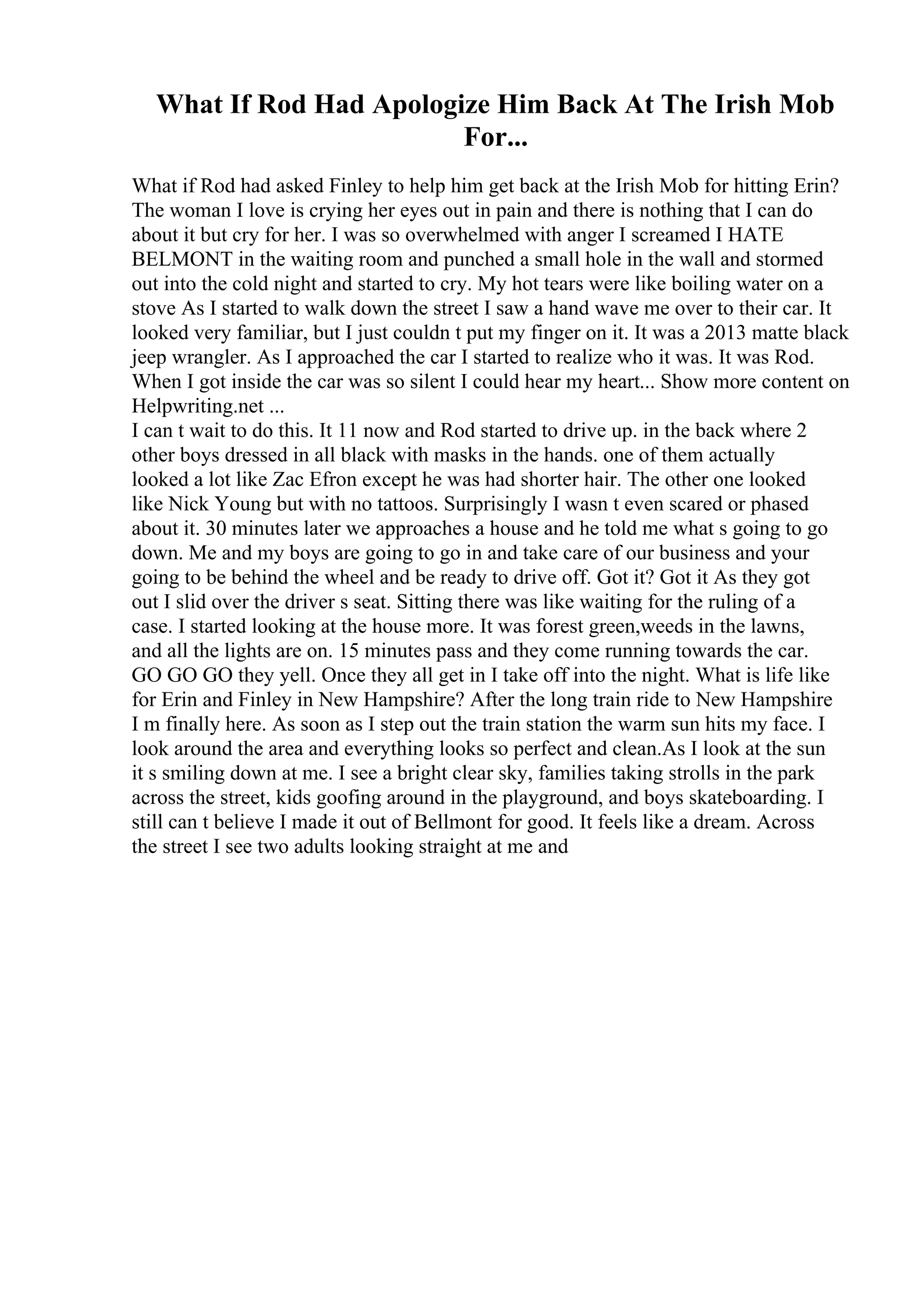 What If Rod Had Apologize Him Back At The Irish Mob For...

What if Rod had asked Finley to help him get back at the Irish Mob for hitting Erin? The woman I love is crying her eyes out in pain and there is nothing that I can do about it but cry for her. I was so overwhelmed with anger I screamed I HATE BELMONT in the waiting room and punched a small hole in the wall and stormed out into the cold night and started to cry. My hot tears were like boiling water on a stove As I started to walk down the street I saw a hand wave me over to their car. It looked very familiar, but I just couldn t put my finger on it. It was a 2013 matte black jeep wrangler. As I approached the car I started to realize who it was. It was Rod. When I got inside the car was so silent I could hear my heart... Show more content on Helpwriting.net ...
I can t wait to do this. It 11 now and Rod started to drive up. in the back where 2 other boys dressed in all black with masks in the hands. one of them actually looked a lot like Zac Efron except he was had shorter hair. The other one looked like Nick Young but with no tattoos. Surprisingly I wasn t even scared or phased about it. 30 minutes later we approaches a house and he told me what s going to go down. Me and my boys are going to go in and take care of our business and your going to be behind the wheel and be ready to drive off. Got it? Got it As they got out I slid over the driver s seat. Sitting there was like waiting for the ruling of a case. I started looking at the house more. It was forest green,weeds in the lawns, and all the lights are on. 15 minutes pass and they come running towards the car. GO GO GO they yell. Once they all get in I take off into the night. What is life like for Erin and Finley in New Hampshire? After the long train ride to New Hampshire I m finally here. As soon as I step out the train station the warm sun hits my face. I look around the area and everything looks so perfect and clean.As I look at the sun it s smiling down at me. I see a bright clear sky, families taking strolls in the park across the street, kids goofing around in the playground, and boys skateboarding. I still can t believe I made it out of Bellmont for good. It feels like a dream. Across the street I see two adults looking straight at me and